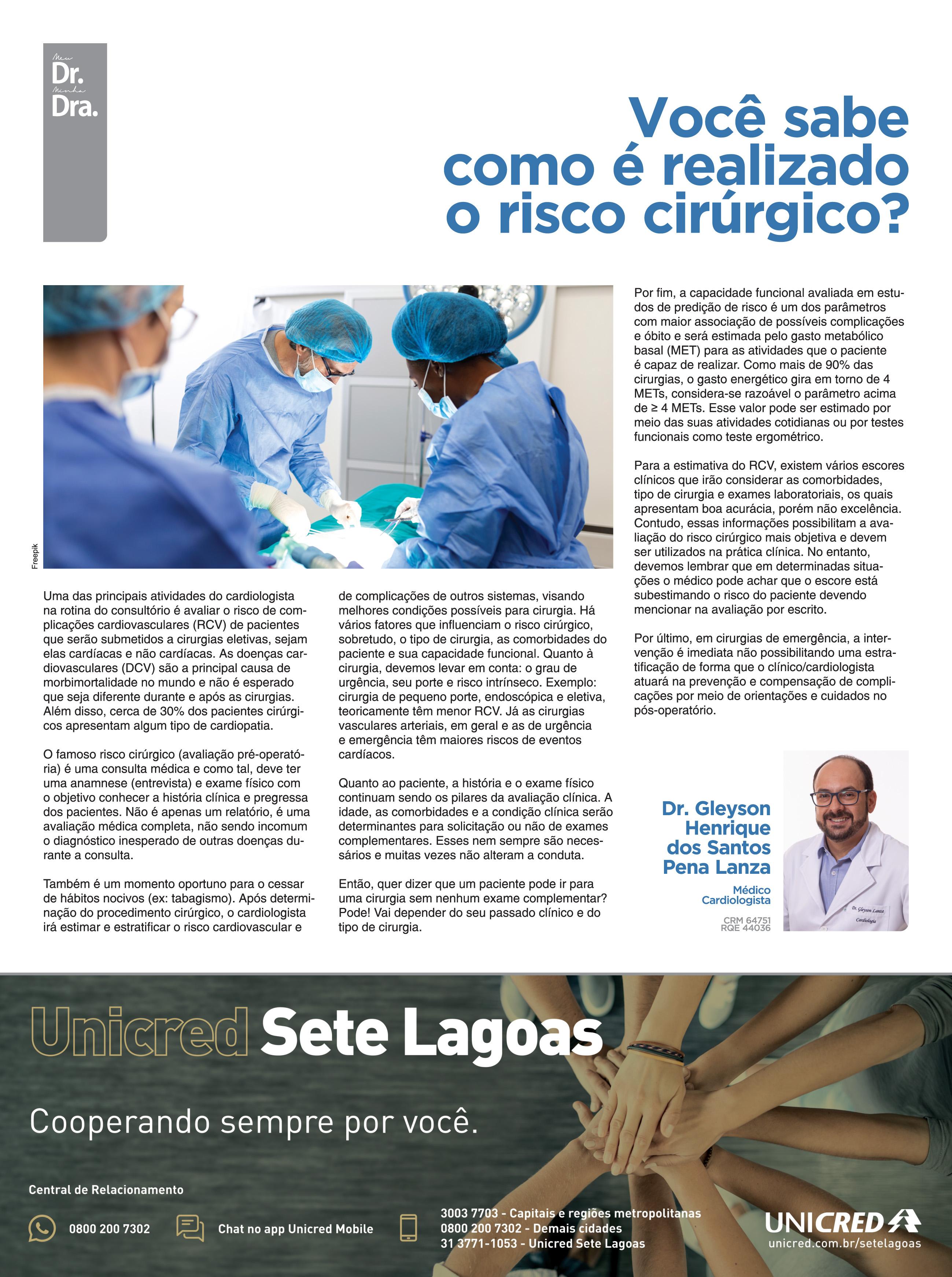 Meu
Dr.
Minha
Dra.

Você sabe como é realizado o risco cirúrgico?

Freepik

Uma das principais atividades do cardiologista na rotina do consultório é avaliar o risco de complicações cardiovasculares (RCV) de pacientes que serão submetidos a cirurgias eletivas, sejam elas cardíacas e não cardíacas. As doenças cardiovasculares (DCV) são a principal causa de morbimortalidade no mundo e não é esperado que seja diferente durante e após as cirurgias. Além disso, cerca de 30% dos pacientes cirúrgicos apresentam algum tipo de cardiopatia.

O famoso risco cirúrgico (avaliação pré-operatória) é uma consulta médica e como tal, deve ter uma anamnese (entrevista) e exame físico com o objetivo conhecer a história clínica e pregressa dos pacientes. Não é apenas um relatório, é uma avaliação médica completa, não sendo incomum o diagnóstico inesperado de outras doenças durante a consulta.

Também é um momento oportuno para o cessar de hábitos nocivos (ex: tabagismo). Após determinação do procedimento cirúrgico, o cardiologista irá estimar e estratificar o risco cardiovascular e de complicações de outros sistemas, visando melhores condições possíveis para cirurgia. Há vários fatores que influenciam o risco cirúrgico, sobretudo, o tipo de cirurgia, as comorbidades do paciente e sua capacidade funcional. Quanto à cirurgia, devemos levar em conta: o grau de urgência, seu porte e risco intrínseco. Exemplo: cirurgia de pequeno porte, endoscópica e eletiva, teoricamente têm menor RCV. Já as cirurgias vasculares arteriais, em geral e as de urgência e emergência têm maiores riscos de eventos cardíacos.

Quanto ao paciente, a história e o exame físico continuam sendo os pilares da avaliação clínica. A idade, as comorbidades e a condição clínica serão determinantes para solicitação ou não de exames complementares. Esses nem sempre são necessários e muitas vezes não alteram a conduta.

Então, quer dizer que um paciente pode ir para uma cirurgia sem nenhum exame complementar? Pode! Vai depender do seu passado clínico e do tipo de cirurgia.

Por fim, a capacidade funcional avaliada em estudos de predição de risco é um dos parâmetros com maior associação de possíveis complicações e óbito e será estimada pelo gasto metabólico basal (MET) para as atividades que o paciente é capaz de realizar. Como mais de 90% das cirurgias, o gasto energético gira em torno de 4 METs, considera-se razoável o parâmetro acima de ≥ 4 METs. Esse valor pode ser estimado por meio das suas atividades cotidianas ou por testes funcionais como teste ergométrico.

Para a estimativa do RCV, existem vários escores clínicos que irão considerar as comorbidades, tipo de cirurgia e exames laboratoriais, os quais apresentam boa acurácia, porém não excelência. Contudo, essas informações possibilitam a avaliação do risco cirúrgico mais objetiva e devem ser utilizados na prática clínica. No entanto, devemos lembrar que em determinadas situações o médico pode achar que o escore está subestimando o risco do paciente devendo mencionar na avaliação por escrito.

Por último, em cirurgias de emergência, a intervenção é imediata não possibilitando uma estratificação de forma que o clínico/cardiologista atuará na prevenção e compensação de complicações por meio de orientações e cuidados no pós-operatório.

Dr. Gleyson Henrique dos Santos Pena Lanza
Médico Cardiologista
CRM 64751
RQE 44036

Dr. Gleyson Lanza
Cardiologia

Unicred Sete Lagoas

Cooperando sempre por você.

Central de Relacionamento

0800 200 7302

Chat no app Unicred Mobile

3003 7703 - Capitais e regiões metropolitanas
0800 200 7302 - Demais cidades
31 3771-1053 - Unicred Sete Lagoas

UNICRED
unicred.com.br/setelagoas